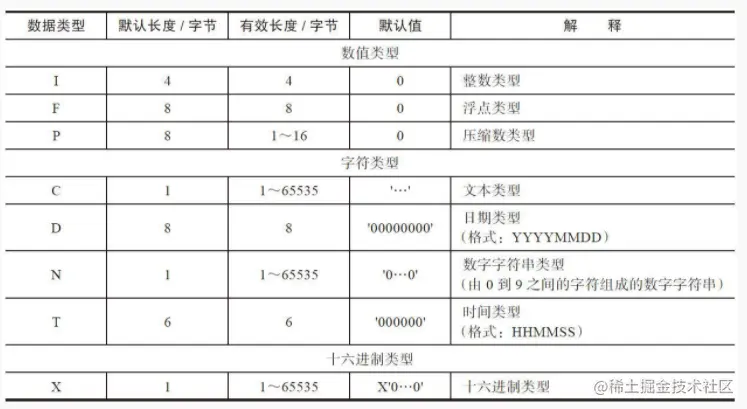 | 数据类型 | 默认长度 / 字节 | 有效长度 / 字节 | 默认值 | 解　释 |
|---|---|---|---|---|
| 数值类型 | | | | |
| I | 4 | 4 | 0 | 整数类型 |
| F | 8 | 8 | 0 | 浮点类型 |
| P | 8 | 1～16 | 0 | 压缩数类型 |
| 字符类型 | | | | |
| C | 1 | 1～65535 | '…' | 文本类型 |
| D | 8 | 8 | '00000000' | 日期类型（格式：YYYYMMDD） |
| N | 1 | 1～65535 | '0…0' | 数字字符串类型（由 0 到 9 之间的字符组成的数字字符串） |
| T | 6 | 6 | '000000' | 时间类型（格式：HHMMSS） |
| 十六进制类型 | | | | |
| X | 1 | 1～65535 | X'0…0' | 十六进制类型 |

@稀土掘金技术社区